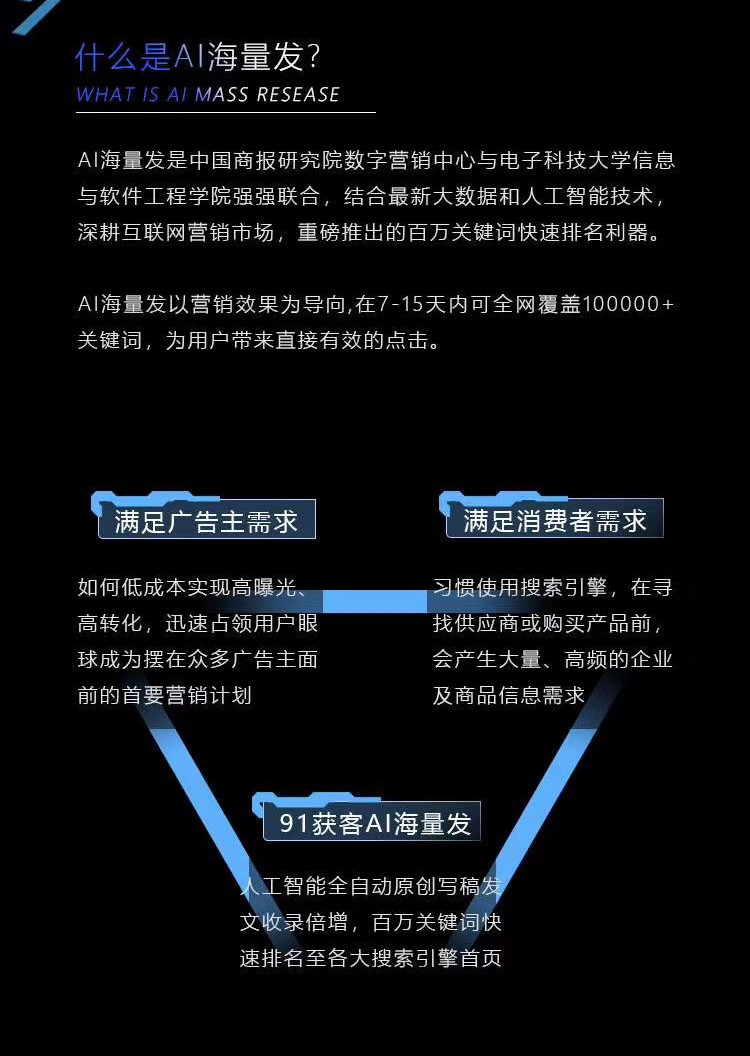 什么是AI海量发?
WHAT IS AI MASS RESEASE

AI海量发是中国商报研究院数字营销中心与电子科技大学信息与软件工程学院强强联合，结合最新大数据和人工智能技术，深耕互联网营销市场，重磅推出的百万关键词快速排名利器。

AI海量发以营销效果为导向,在7-15天内可全网覆盖100000+关键词，为用户带来直接有效的点击。

满足广告主需求

如何低成本实现高曝光、高转化，迅速占领用户眼球成为摆在众多广告主面前的首要营销计划

满足消费者需求

习惯使用搜索引擎，在寻找供应商或购买产品前，会产生大量、高频的企业及商品信息需求

91获客AI海量发

人工智能全自动原创写稿发文收录倍增，百万关键词快速排名至各大搜索引擎首页